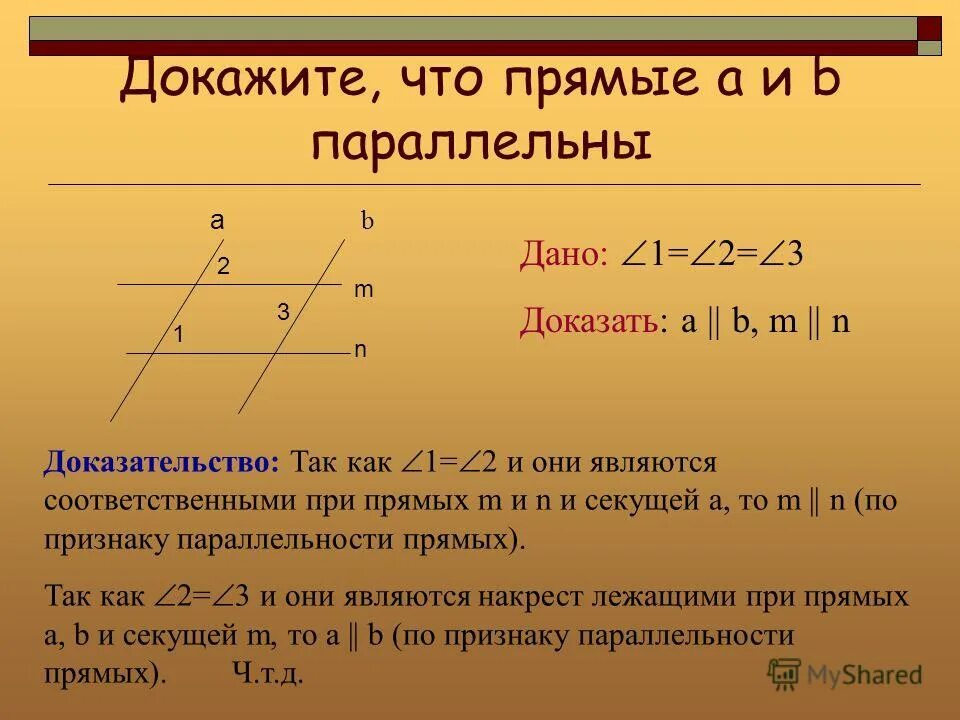 Докажите, что прямые a и b параллельны

a b
2
m
3
1
n

Дано: $\angle 1=\angle 2=\angle 3$

Доказать: a || b, m || n

Доказательство: Так как $\angle 1=\angle 2$ и они являются соответственными при прямых m и n и секущей a, то m || n (по признаку параллельности прямых).

Так как $\angle 2=\angle 3$ и они являются накрест лежащими при прямых a, b и секущей m, то a || b (по признаку параллельности прямых). Ч.т.д.

MyShared